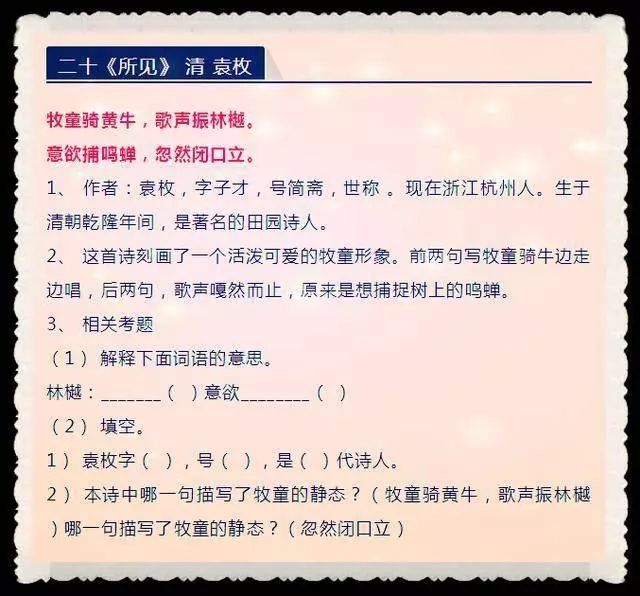 二十《所见》 清 袁枚

牧童骑黄牛，歌声振林樾。

意欲捕鸣蝉，忽然闭口立。

1、 作者：袁枚，字子才，号简斋，世称 。现在浙江杭州人。生于清朝乾隆年间，是著名的田园诗人。

2、 这首诗刻画了一个活泼可爱的牧童形象。前两句写牧童骑牛边走边唱，后两句，歌声嘎然而止，原来是想捕捉树上的鸣蝉。

3、 相关考题

（1） 解释下面词语的意思。

林樾：_______（ ）意欲________（ ）

（2） 填空。

1） 袁枚字（ ），号（ ），是（ ）代诗人。

2） 本诗中哪一句描写了牧童的静态？（牧童骑黄牛，歌声振林樾）哪一句描写了牧童的静态？（忽然闭口立）